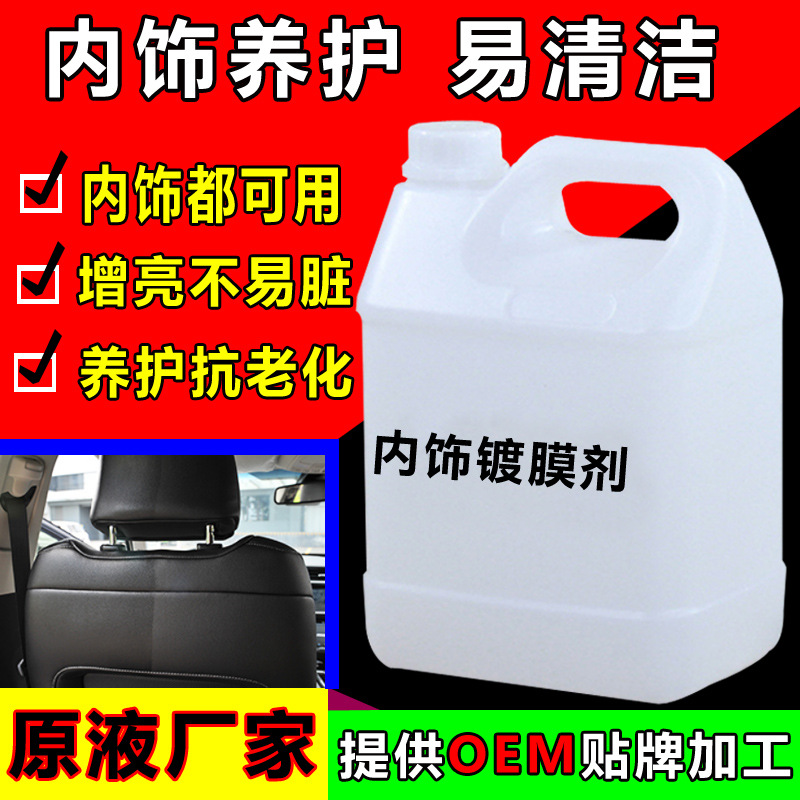 内饰养护 易清洁

内饰都可用

增亮不易脏

养护抗老化

内饰镀膜剂

原液厂家

提供OEM贴牌加工